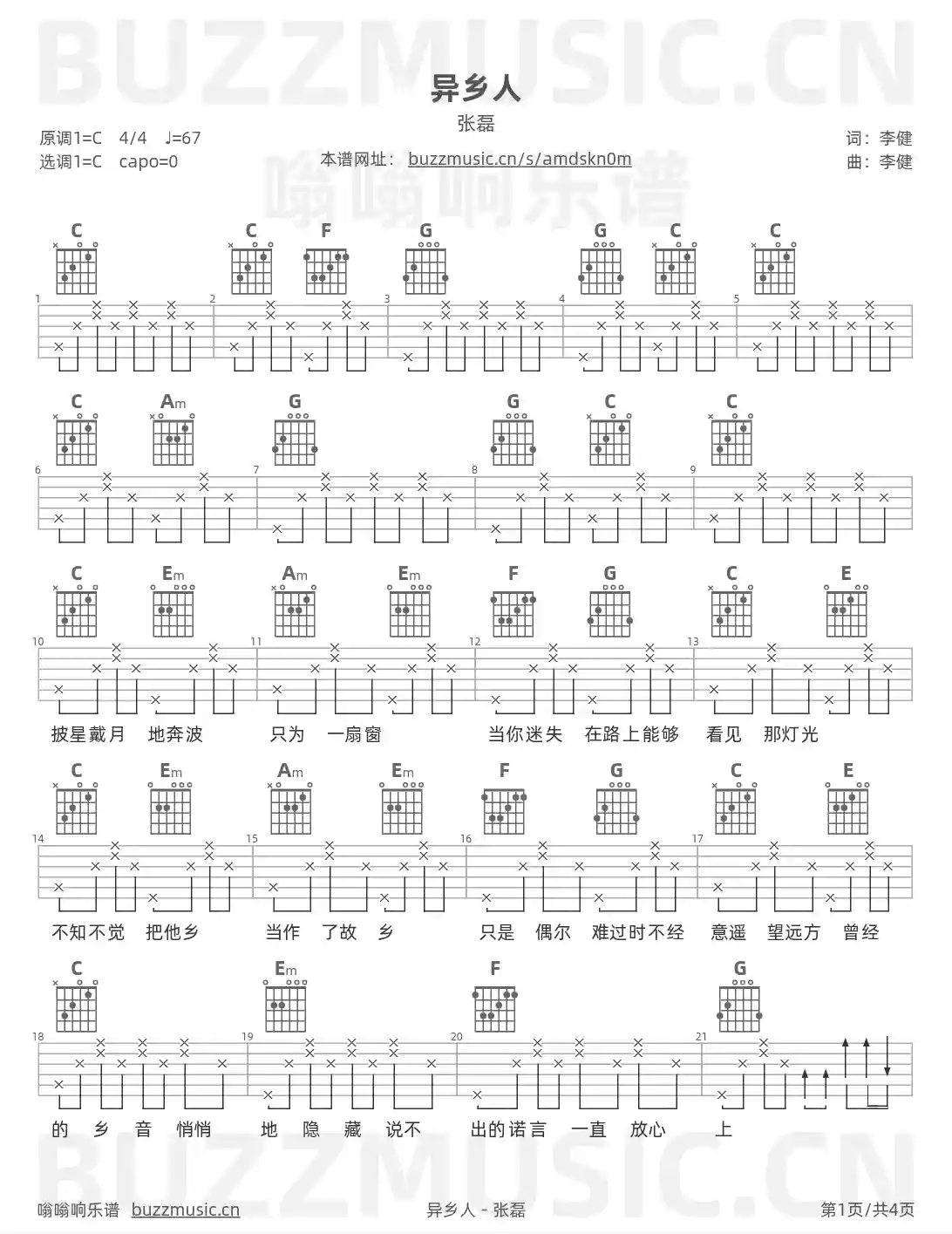 BUZZMUSIC.CN

异乡人

张磊

原调1=C 4/4 ♩=67
选调1=C capo=0

本谱网址： buzzmusic.cn/s/amdskn0m

嗡嗡响乐谱

词：李健
曲：李健

C C F G G C C

1 2 3 4 5

C Am G G C C

6 7 8 9

C Em Am Em F G C E

10 11 12 13

披星戴月 地奔波 只为 一扇窗 当你迷失 在路上能够 看见 那灯光

C Em Am Em F G C E

14 15 16 17

不知不觉 把他乡 当作 了故 乡 只是 偶尔 难过时不经 意遥 望远方 曾经

C Em F G

18 19 20 21

的 乡 音 悄悄 地 隐 藏 说不 出的诺言 一直 放心 上

BUZZMUSIC.CN

嗡嗡响乐谱 buzzmusic.cn

异乡人 - 张磊

第1页/共4页